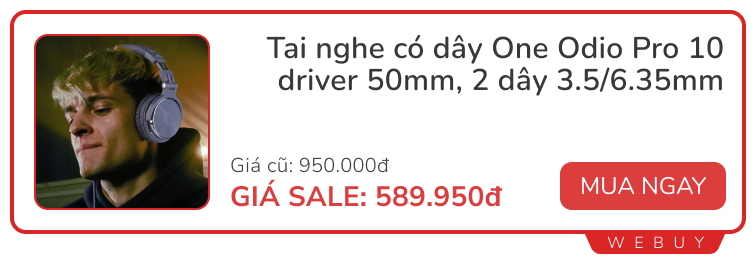 Tai nghe có dây One Odio Pro 10 driver 50mm, 2 dây 3.5/6.35mm

Giá cũ: 950.000đ

GIÁ SALE: 589.950đ

MUA NGAY

WEBUY